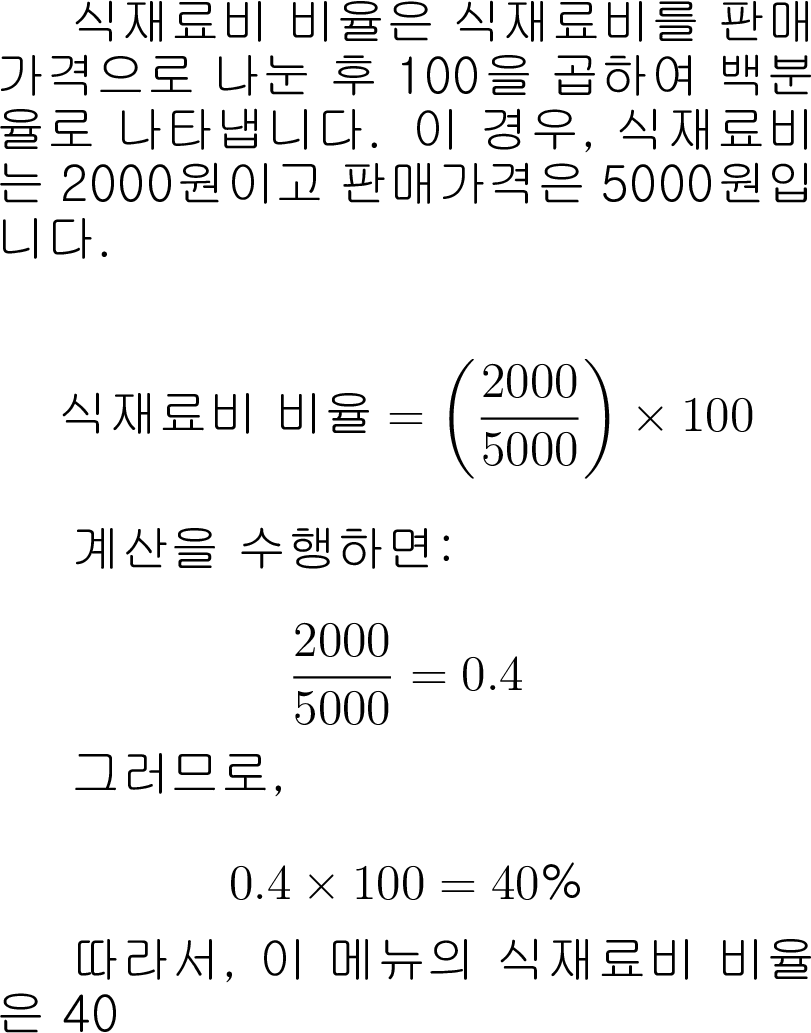 식재료비 비율은 식재료비를 판매가격으로 나눈 후 100을 곱하여 백분율로 나타냅니다. 이 경우, 식재료비는 2000원이고 판매가격은 5000원입니다.

$식재료비 비율 = \left(\frac{2000}{5000}\right) \times 100$

계산을 수행하면:

$\frac{2000}{5000} = 0.4$

그러므로,

$0.4 \times 100 = 40\%$

따라서, 이 메뉴의 식재료비 비율은 40